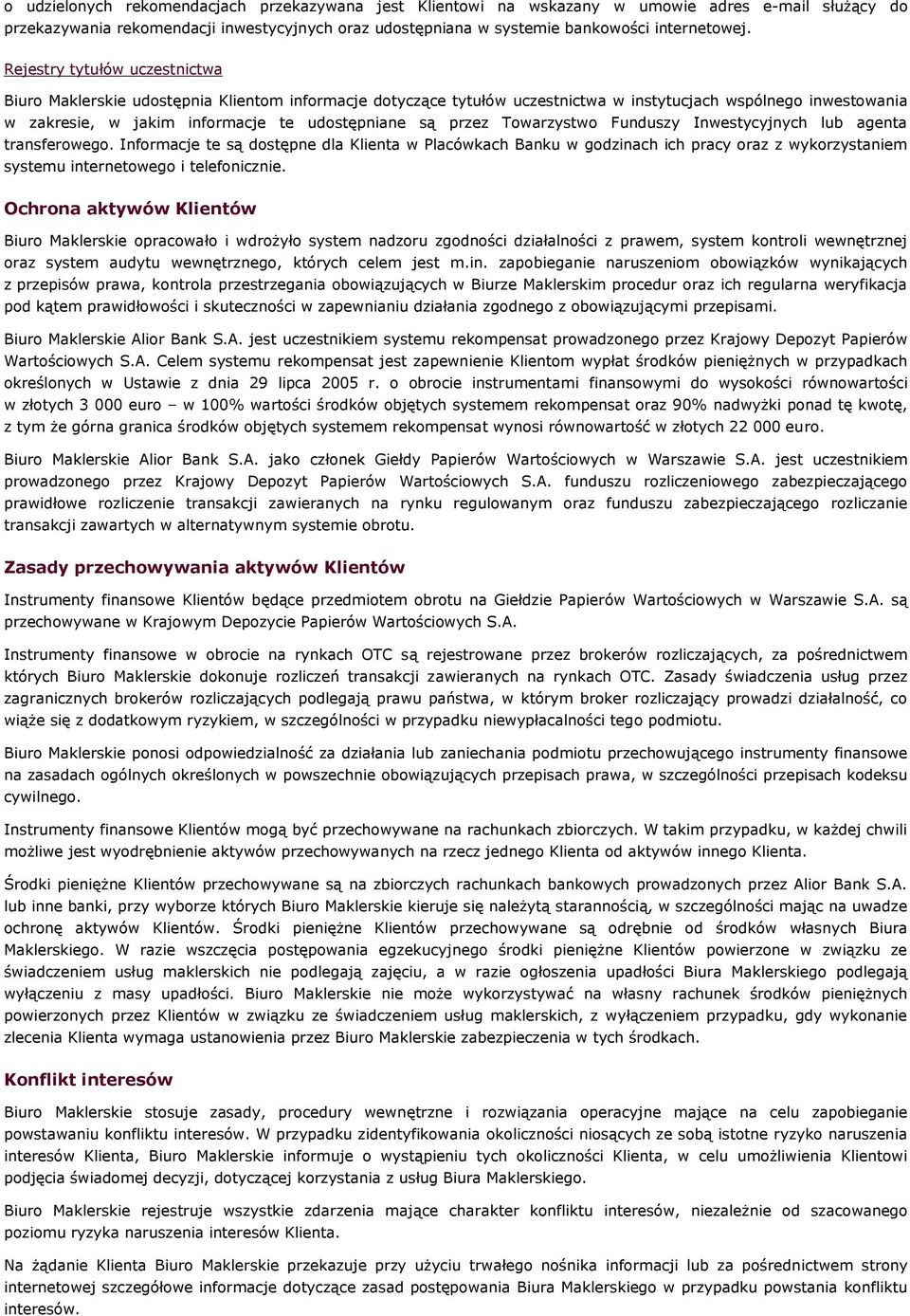 o udzielonych rekomendacjach przekazywana jest Klientowi na wskazany w umowie adres e-mail służący do przekazywania rekomendacji inwestycyjnych oraz udostępniana w systemie bankowości internetowej.

Rejestry tytułów uczestnictwa

Biuro Maklerskie udostępnia Klientom informacje dotyczące tytułów uczestnictwa w instytucjach wspólnego inwestowania w zakresie, w jakim informacje te udostępniane są przez Towarzystwo Funduszy Inwestycyjnych lub agenta transferowego. Informacje te są dostępne dla Klienta w Placówkach Banku w godzinach ich pracy oraz z wykorzystaniem systemu internetowego i telefonicznie.

Ochrona aktywów Klientów

Biuro Maklerskie opracowało i wdrożyło system nadzoru zgodności działalności z prawem, system kontroli wewnętrznej oraz system audytu wewnętrznego, których celem jest m.in. zapobieganie naruszeniom obowiązków wynikających z przepisów prawa, kontrola przestrzegania obowiązujących w Biurze Maklerskim procedur oraz ich regularna weryfikacja pod kątem prawidłowości i skuteczności w zapewnianiu działania zgodnego z obowiązującymi przepisami.

Biuro Maklerskie Alior Bank S.A. jest uczestnikiem systemu rekompensat prowadzonego przez Krajowy Depozyt Papierów Wartościowych S.A. Celem systemu rekompensat jest zapewnienie Klientom wypłat środków pieniężnych w przypadkach określonych w Ustawie z dnia 29 lipca 2005 r. o obrocie instrumentami finansowymi do wysokości równowartości w złotych 3 000 euro – w 100% wartości środków objętych systemem rekompensat oraz 90% nadwyżki ponad tę kwotę, z tym że górna granica środków objętych systemem rekompensat wynosi równowartość w złotych 22 000 euro.

Biuro Maklerskie Alior Bank S.A. jako członek Giełdy Papierów Wartościowych w Warszawie S.A. jest uczestnikiem prowadzonego przez Krajowy Depozyt Papierów Wartościowych S.A. funduszu rozliczeniowego zabezpieczającego prawidłowe rozliczenie transakcji zawieranych na rynku regulowanym oraz funduszu zabezpieczającego rozliczanie transakcji zawartych w alternatywnym systemie obrotu.

Zasady przechowywania aktywów Klientów

Instrumenty finansowe Klientów będące przedmiotem obrotu na Giełdzie Papierów Wartościowych w Warszawie S.A. są przechowywane w Krajowym Depozycie Papierów Wartościowych S.A.

Instrumenty finansowe w obrocie na rynkach OTC są rejestrowane przez brokerów rozliczających, za pośrednictwem których Biuro Maklerskie dokonuje rozliczeń transakcji zawieranych na rynkach OTC. Zasady świadczenia usług przez zagranicznych brokerów rozliczających podlegają prawu państwa, w którym broker rozliczający prowadzi działalność, co wiąże się z dodatkowym ryzykiem, w szczególności w przypadku niewypłacalności tego podmiotu.

Biuro Maklerskie ponosi odpowiedzialność za działania lub zaniechania podmiotu przechowującego instrumenty finansowe na zasadach ogólnych określonych w powszechnie obowiązujących przepisach prawa, w szczególności przepisach kodeksu cywilnego.

Instrumenty finansowe Klientów mogą być przechowywane na rachunkach zbiorczych. W takim przypadku, w każdej chwili możliwe jest wyodrębnienie aktywów przechowywanych na rzecz jednego Klienta od aktywów innego Klienta.

Środki pieniężne Klientów przechowywane są na zbiorczych rachunkach bankowych prowadzonych przez Alior Bank S.A. lub inne banki, przy wyborze których Biuro Maklerskie kieruje się należytą starannością, w szczególności mając na uwadze ochronę aktywów Klientów. Środki pieniężne Klientów przechowywane są odrębnie od środków własnych Biura Maklerskiego. W razie wszczęcia postępowania egzekucyjnego środki pieniężne Klientów powierzone w związku ze świadczeniem usług maklerskich nie podlegają zajęciu, a w razie ogłoszenia upadłości Biura Maklerskiego podlegają wyłączeniu z masy upadłości. Biuro Maklerskie nie może wykorzystywać na własny rachunek środków pieniężnych powierzonych przez Klientów w związku ze świadczeniem usług maklerskich, z wyłączeniem przypadku, gdy wykonanie zlecenia Klienta wymaga ustanowienia przez Biuro Maklerskie zabezpieczenia w tych środkach.

Konflikt interesów

Biuro Maklerskie stosuje zasady, procedury wewnętrzne i rozwiązania operacyjne mające na celu zapobieganie powstawaniu konfliktu interesów. W przypadku zidentyfikowania okoliczności niosących ze sobą istotne ryzyko naruszenia interesów Klienta, Biuro Maklerskie informuje o wystąpieniu tych okoliczności Klienta, w celu umożliwienia Klientowi podjęcia świadomej decyzji, dotyczącej korzystania z usług Biura Maklerskiego.

Biuro Maklerskie rejestruje wszystkie zdarzenia mające charakter konfliktu interesów, niezależnie od szacowanego poziomu ryzyka naruszenia interesów Klienta.

Na żądanie Klienta Biuro Maklerskie przekazuje przy użyciu trwałego nośnika informacji lub za pośrednictwem strony internetowej szczegółowe informacje dotyczące zasad postępowania Biura Maklerskiego w przypadku powstania konfliktu interesów.